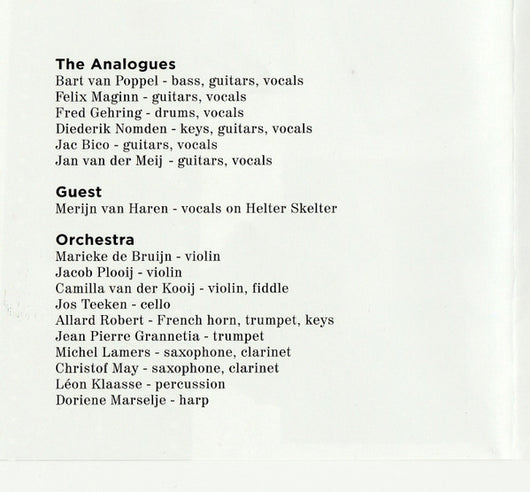 The Analogues
Bart van Poppel - bass, guitars, vocals
Felix Maginn - guitars, vocals
Fred Gehring - drums, vocals
Diederik Nomden - keys, guitars, vocals
Jac Bico - guitars, vocals
Jan van der Meij - guitars, vocals

Guest
Merijn van Haren - vocals on Helter Skelter

Orchestra
Marieke de Bruijn - violin
Jacob Plooij - violin
Camilla van der Kooij - violin, fiddle
Jos Teeken - cello
Allard Robert - French horn, trumpet, keys
Jean Pierre Grannetia - trumpet
Michel Lamers - saxophone, clarinet
Christof May - saxophone, clarinet
Léon Klaasse - percussion
Doriene Marselje - harp